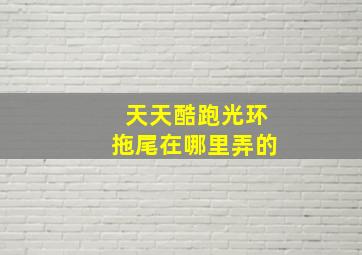 天天酷跑光环
拖尾在哪里弄的